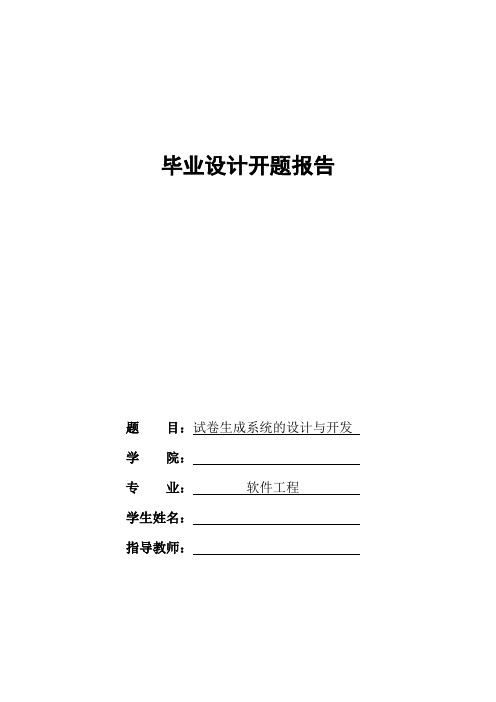 毕业设计开题报告

题　　目：试卷生成系统的设计与开发

学　　院：

专　　业：软件工程

学生姓名：

指导教师：